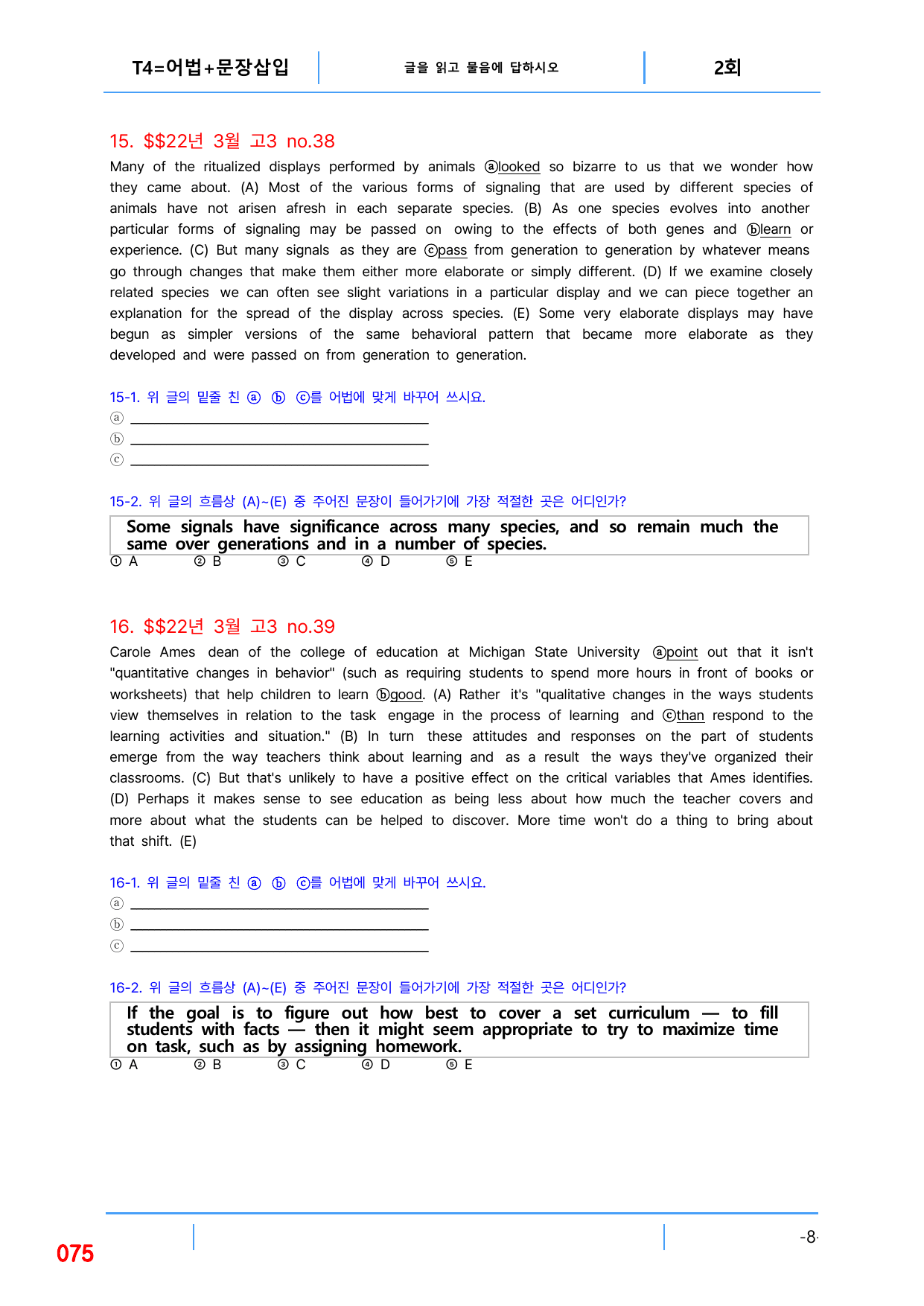 T4=어법+문장삽입 글을 읽고 물음에 답하시오 2회

15. $$22년 3월 고3 no.38

Many of the ritualized displays performed by animals ⓐlooked so bizarre to us that we wonder how they came about. (A) Most of the various forms of signaling that are used by different species of animals have not arisen afresh in each separate species. (B) As one species evolves into another particular forms of signaling may be passed on owing to the effects of both genes and ⓑlearn or experience. (C) But many signals as they are ⓒpass from generation to generation by whatever means go through changes that make them either more elaborate or simply different. (D) If we examine closely related species we can often see slight variations in a particular display and we can piece together an explanation for the spread of the display across species. (E) Some very elaborate displays may have begun as simpler versions of the same behavioral pattern that became more elaborate as they developed and were passed on from generation to generation.

15-1. 위 글의 밑줄 친 ⓐ ⓑ ⓒ를 어법에 맞게 바꾸어 쓰시요.
ⓐ ____
ⓑ ____
ⓒ ____

15-2. 위 글의 흐름상 (A)~(E) 중 주어진 문장이 들어가기에 가장 적절한 곳은 어디인가?

Some signals have significance across many species, and so remain much the same over generations and in a number of species.

① A ② B ③ C ④ D ⑤ E

16. $$22년 3월 고3 no.39

Carole Ames dean of the college of education at Michigan State University ⓐpoint out that it isn't "quantitative changes in behavior" (such as requiring students to spend more hours in front of books or worksheets) that help children to learn ⓑgood. (A) Rather it's "qualitative changes in the ways students view themselves in relation to the task engage in the process of learning and ⓒthan respond to the learning activities and situation." (B) In turn these attitudes and responses on the part of students emerge from the way teachers think about learning and as a result the ways they've organized their classrooms. (C) But that's unlikely to have a positive effect on the critical variables that Ames identifies. (D) Perhaps it makes sense to see education as being less about how much the teacher covers and more about what the students can be helped to discover. More time won't do a thing to bring about that shift. (E)

16-1. 위 글의 밑줄 친 ⓐ ⓑ ⓒ를 어법에 맞게 바꾸어 쓰시요.
ⓐ ____
ⓑ ____
ⓒ ____

16-2. 위 글의 흐름상 (A)~(E) 중 주어진 문장이 들어가기에 가장 적절한 곳은 어디인가?

If the goal is to figure out how best to cover a set curriculum — to fill students with facts — then it might seem appropriate to try to maximize time on task, such as by assigning homework.

① A ② B ③ C ④ D ⑤ E

075

-8-